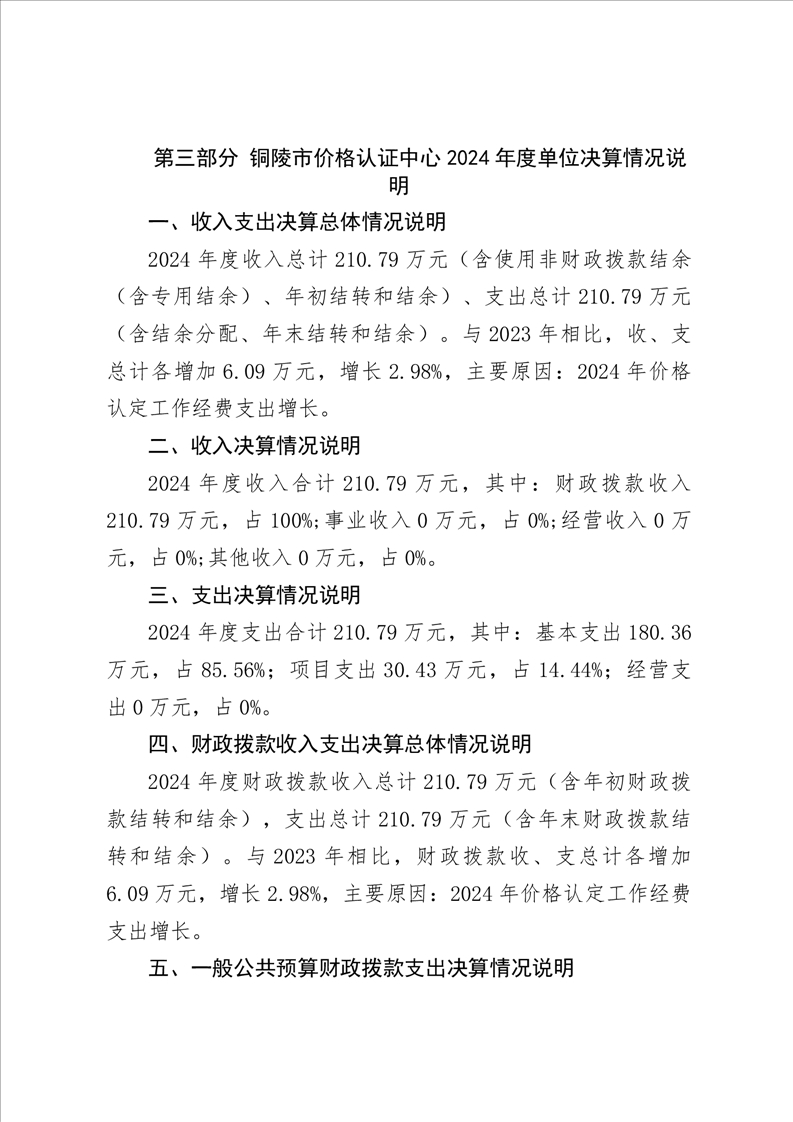 第三部分 铜陵市价格认证中心 2024 年度单位决算情况说明

一、收入支出决算总体情况说明

2024 年度收入总计 210.79 万元（含使用非财政拨款结余（含专用结余）、年初结转和结余）、支出总计 210.79 万元（含结余分配、年末结转和结余）。与 2023 年相比，收、支总计各增加 6.09 万元，增长 2.98%，主要原因：2024 年价格认定工作经费支出增长。

二、收入决算情况说明

2024 年度收入合计 210.79 万元，其中：财政拨款收入 210.79 万元，占 100%;事业收入 0 万元，占 0%;经营收入 0 万元，占 0%;其他收入 0 万元，占 0%。

三、支出决算情况说明

2024 年度支出合计 210.79 万元，其中：基本支出 180.36 万元，占 85.56%；项目支出 30.43 万元，占 14.44%；经营支出 0 万元，占 0%。

四、财政拨款收入支出决算总体情况说明

2024 年度财政拨款收入总计 210.79 万元（含年初财政拨款结转和结余），支出总计 210.79 万元（含年末财政拨款结转和结余）。与 2023 年相比，财政拨款收、支总计各增加 6.09 万元，增长 2.98%，主要原因：2024 年价格认定工作经费支出增长。

五、一般公共预算财政拨款支出决算情况说明